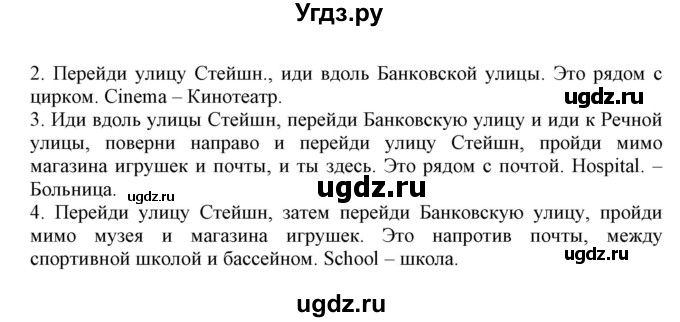 Угдз.ру

2. Перейди улицу Стейшн., иди вдоль Банковской улицы. Это рядом с цирком. Cinema – Кинотеатр.

ugdz.ru

3. Иди вдоль улицы Стейшн, перейди Банковскую улицу и иди к Речной улицы, поверни направо и перейди улицу Стейшн, пройди мимо магазина игрушек и почты, и ты здесь. Это рядом с почтой. Hospital. – Больница.

ugdz.ru ugdz.ru

4. Перейди улицу Стейшн, затем перейди Банковскую улицу, пройди мимо музея и магазина игрушек. Это напротив почты, между спортивной школой и бассейном. School – школа.

ugdz.ru

ugdz.ru